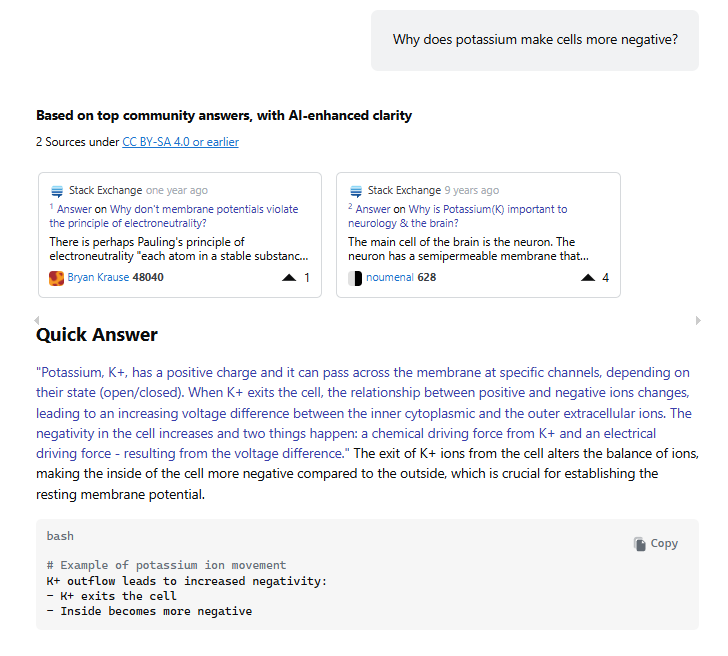 Why does potassium make cells more negative?

Based on top community answers, with AI-enhanced clarity

2 Sources under CC BY-SA 4.0 or earlier

Stack Exchange one year ago
$^1$ Answer on Why don't membrane potentials violate the principle of electroneutrality?
There is perhaps Pauling's principle of electroneutrality "each atom in a stable substanc...
Bryan Krause 48040 1

Stack Exchange 9 years ago
$^2$ Answer on Why is Potassium(K) important to neurology & the brain?
The main cell of the brain is the neuron. The neuron has a semipermeable membrane that...
noumenal 628 4

Quick Answer

"Potassium, K+, has a positive charge and it can pass across the membrane at specific channels, depending on their state (open/closed). When K+ exits the cell, the relationship between positive and negative ions changes, leading to an increasing voltage difference between the inner cytoplasmic and the outer extracellular ions. The negativity in the cell increases and two things happen: a chemical driving force from K+ and an electrical driving force - resulting from the voltage difference." The exit of K+ ions from the cell alters the balance of ions, making the inside of the cell more negative compared to the outside, which is crucial for establishing the resting membrane potential.

bash

Copy

# Example of potassium ion movement
K+ outflow leads to increased negativity:
- K+ exits the cell
- Inside becomes more negative